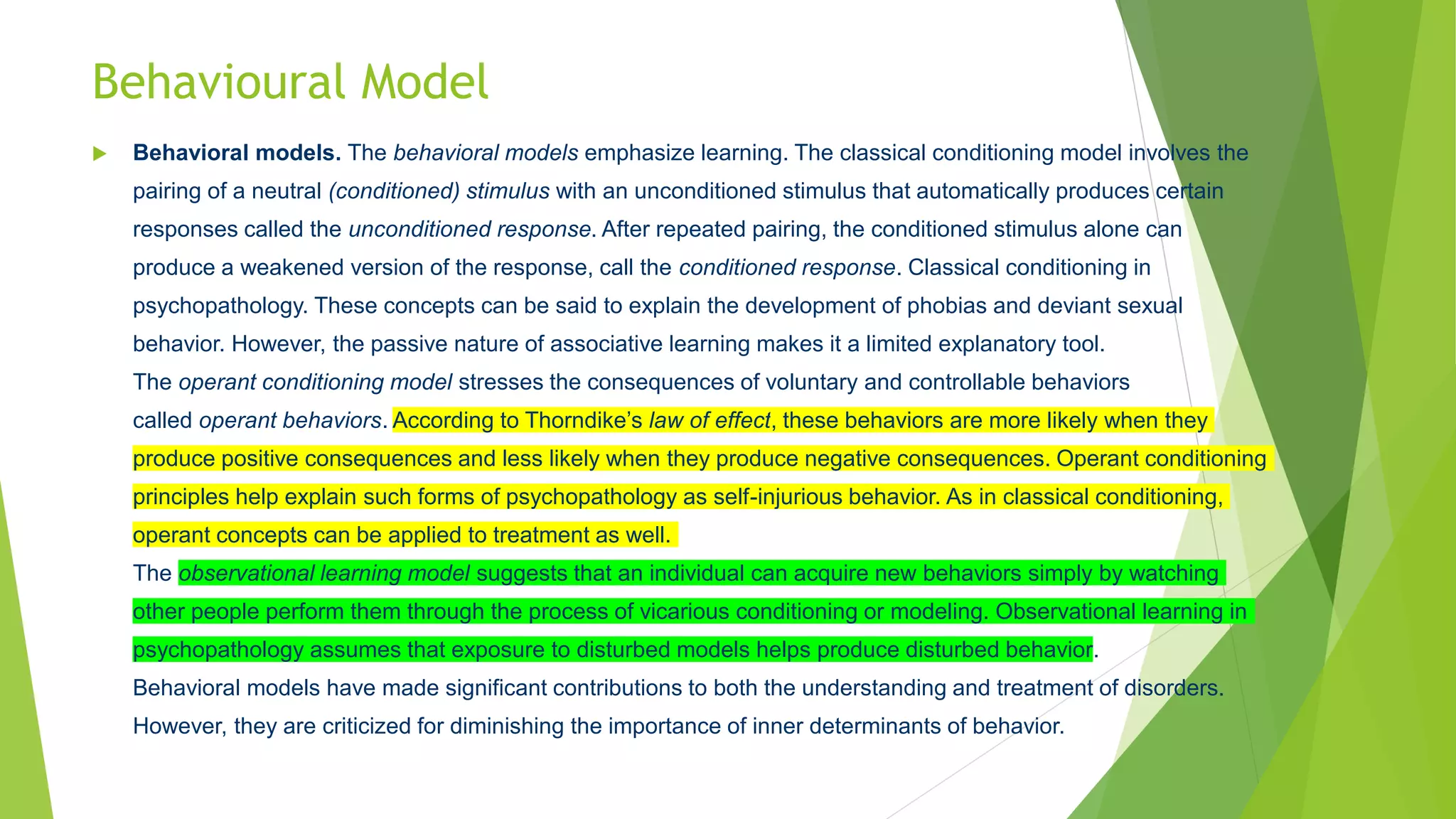 Behavioural Model

Behavioral models. The behavioral models emphasize learning. The classical conditioning model involves the pairing of a neutral (conditioned) stimulus with an unconditioned stimulus that automatically produces certain responses called the unconditioned response. After repeated pairing, the conditioned stimulus alone can produce a weakened version of the response, call the conditioned response. Classical conditioning in psychopathology. These concepts can be said to explain the development of phobias and deviant sexual behavior. However, the passive nature of associative learning makes it a limited explanatory tool.
The operant conditioning model stresses the consequences of voluntary and controllable behaviors called operant behaviors. According to Thorndike's law of effect, these behaviors are more likely when they produce positive consequences and less likely when they produce negative consequences. Operant conditioning principles help explain such forms of psychopathology as self-injurious behavior. As in classical conditioning, operant concepts can be applied to treatment as well.
The observational learning model suggests that an individual can acquire new behaviors simply by watching other people perform them through the process of vicarious conditioning or modeling. Observational learning in psychopathology assumes that exposure to disturbed models helps produce disturbed behavior.
Behavioral models have made significant contributions to both the understanding and treatment of disorders. However, they are criticized for diminishing the importance of inner determinants of behavior.